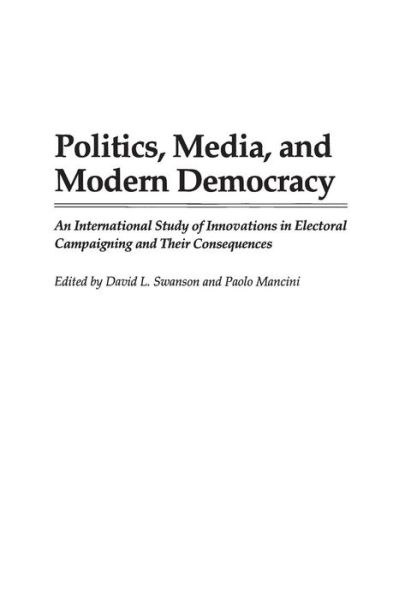 Politics, Media, and Modern Democracy

An International Study of Innovations in Electoral Campaigning and Their Consequences

Edited by David L. Swanson and Paolo Mancini